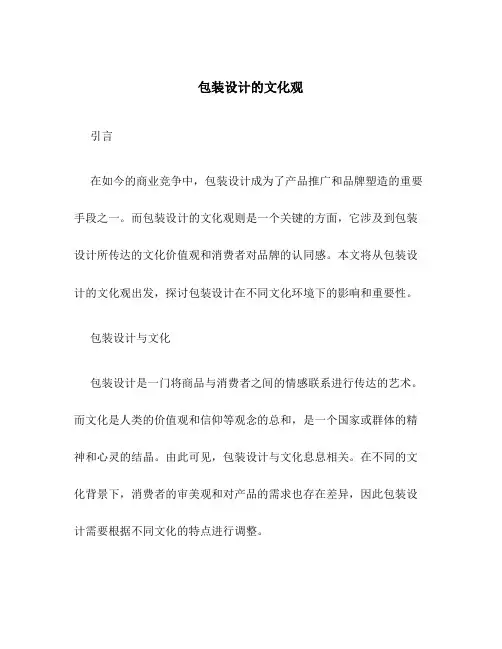 包装设计的文化观

引言

在如今的商业竞争中，包装设计成为了产品推广和品牌塑造的重要手段之一。而包装设计的文化观则是一个关键的方面，它涉及到包装设计所传达的文化价值观和消费者对品牌的认同感。本文将从包装设计的文化观出发，探讨包装设计在不同文化环境下的影响和重要性。

包装设计与文化

包装设计是一门将商品与消费者之间的情感联系进行传达的艺术。而文化是人类的价值观和信仰等观念的总和，是一个国家或群体的精神和心灵的结晶。由此可见，包装设计与文化息息相关。在不同的文化背景下，消费者的审美观和对产品的需求也存在差异，因此包装设计需要根据不同文化的特点进行调整。